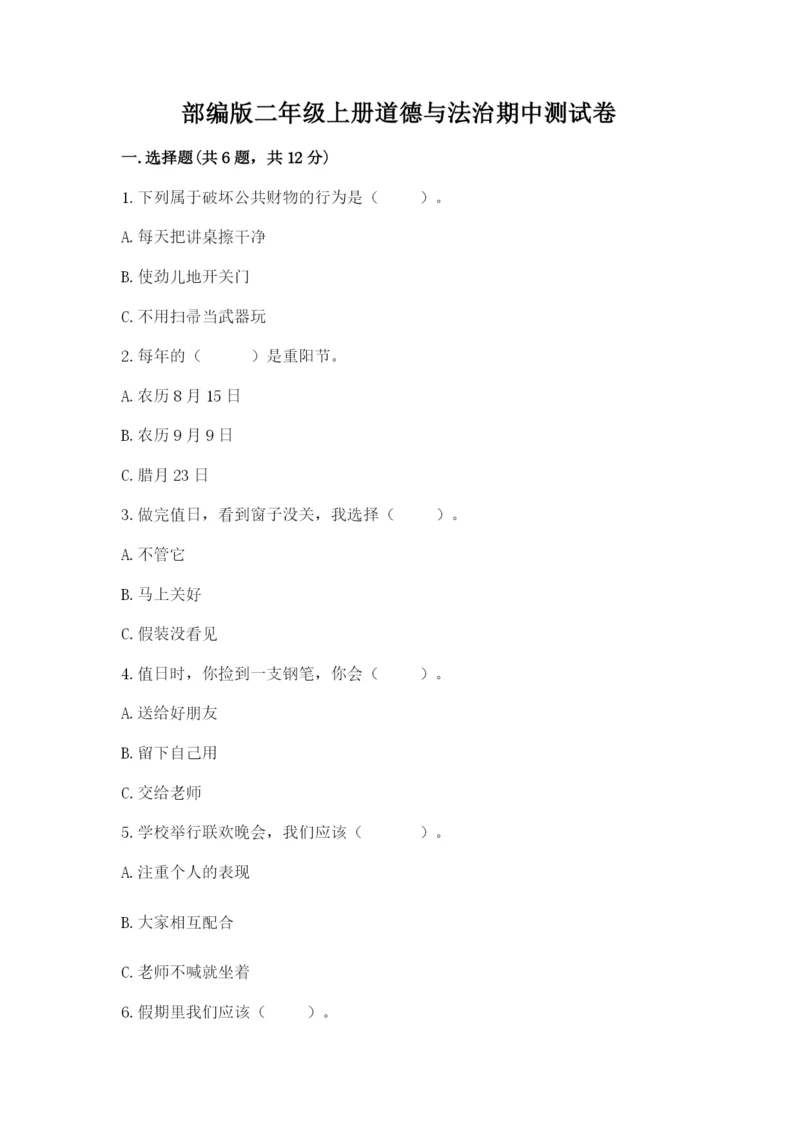 部编版二年级上册道德与法治期中测试卷

一.选择题(共6题，共12分)

1.下列属于破坏公共财物的行为是（　　）。

A.每天把讲桌擦干净

B.使劲儿地开关门

C.不用扫帚当武器玩

2.每年的（　　）是重阳节。

A.农历8月15日

B.农历9月9日

C.腊月23日

3.做完值日，看到窗子没关，我选择（　　）。

A.不管它

B.马上关好

C.假装没看见

4.值日时，你捡到一支钢笔，你会（　　）。

A.送给好朋友

B.留下自己用

C.交给老师

5.学校举行联欢晚会，我们应该（　　）。

A.注重个人的表现

B.大家相互配合

C.老师不喊就坐着

6.假期里我们应该（　　）。